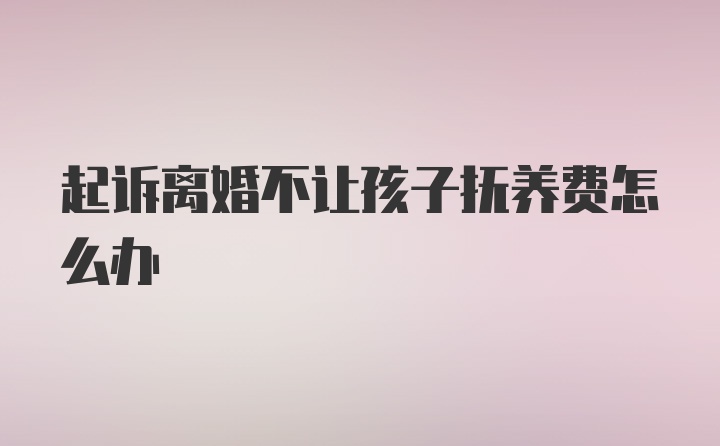 起诉离婚不让孩子抚养费怎么办